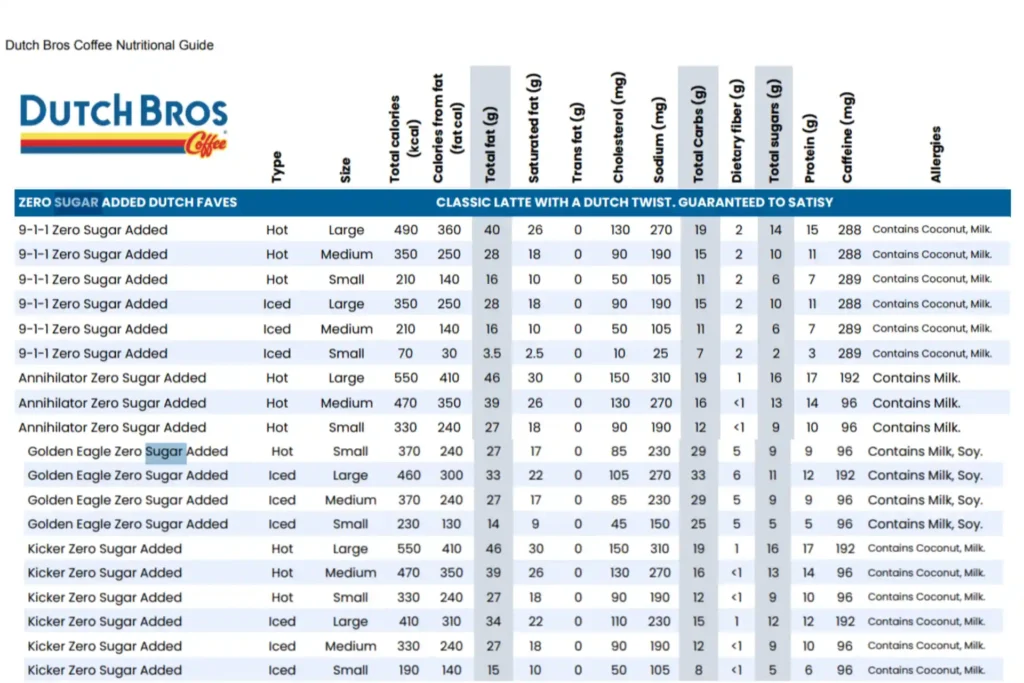 Dutch Bros Coffee Nutritional Guide

DUTCH BROS Coffee

| | Type | Size | Total calories (kcal) | Calories from fat (fat cal) | Total fat (g) | Saturated fat (g) | Trans fat (g) | Cholesterol (mg) | Sodium (mg) | Total Carbs (g) | Dietary fiber (g) | Total sugars (g) | Protein (g) | Caffeine (mg) | Allergies |
|---|---|---|---|---|---|---|---|---|---|---|---|---|---|---|---|
| ZERO SUGAR ADDED DUTCH FAVES | | | CLASSIC LATTE WITH A DUTCH TWIST. GUARANTEED TO SATISY | | | | | | | | | | | | |
| 9-1-1 Zero Sugar Added | Hot | Large | 490 | 360 | 40 | 26 | 0 | 130 | 270 | 19 | 2 | 14 | 15 | 288 | Contains Coconut, Milk. |
| 9-1-1 Zero Sugar Added | Hot | Medium | 350 | 250 | 28 | 18 | 0 | 90 | 190 | 15 | 2 | 10 | 11 | 288 | Contains Coconut, Milk. |
| 9-1-1 Zero Sugar Added | Hot | Small | 210 | 140 | 16 | 10 | 0 | 50 | 105 | 11 | 2 | 6 | 7 | 289 | Contains Coconut, Milk. |
| 9-1-1 Zero Sugar Added | Iced | Large | 350 | 250 | 28 | 18 | 0 | 90 | 190 | 15 | 2 | 10 | 11 | 288 | Contains Coconut, Milk. |
| 9-1-1 Zero Sugar Added | Iced | Medium | 210 | 140 | 16 | 10 | 0 | 50 | 105 | 11 | 2 | 6 | 7 | 289 | Contains Coconut, Milk. |
| 9-1-1 Zero Sugar Added | Iced | Small | 70 | 30 | 3.5 | 2.5 | 0 | 10 | 25 | 7 | 2 | 2 | 3 | 289 | Contains Coconut, Milk. |
| Annihilator Zero Sugar Added | Hot | Large | 550 | 410 | 46 | 30 | 0 | 150 | 310 | 19 | 1 | 16 | 17 | 192 | Contains Milk. |
| Annihilator Zero Sugar Added | Hot | Medium | 470 | 350 | 39 | 26 | 0 | 130 | 270 | 16 | <1 | 13 | 14 | 96 | Contains Milk. |
| Annihilator Zero Sugar Added | Hot | Small | 330 | 240 | 27 | 18 | 0 | 90 | 190 | 12 | <1 | 9 | 10 | 96 | Contains Milk. |
| Golden Eagle Zero Sugar Added | Hot | Small | 370 | 240 | 27 | 17 | 0 | 85 | 230 | 29 | 5 | 9 | 9 | 96 | Contains Milk, Soy. |
| Golden Eagle Zero Sugar Added | Iced | Large | 460 | 300 | 33 | 22 | 0 | 105 | 270 | 33 | 6 | 11 | 12 | 192 | Contains Milk, Soy. |
| Golden Eagle Zero Sugar Added | Iced | Medium | 370 | 240 | 27 | 17 | 0 | 85 | 230 | 29 | 5 | 9 | 9 | 96 | Contains Milk, Soy. |
| Golden Eagle Zero Sugar Added | Iced | Small | 230 | 130 | 14 | 9 | 0 | 45 | 150 | 25 | 5 | 5 | 5 | 96 | Contains Milk, Soy. |
| Kicker Zero Sugar Added | Hot | Large | 550 | 410 | 46 | 30 | 0 | 150 | 310 | 19 | 1 | 16 | 17 | 192 | Contains Coconut, Milk. |
| Kicker Zero Sugar Added | Hot | Medium | 470 | 350 | 39 | 26 | 0 | 130 | 270 | 16 | <1 | 13 | 14 | 96 | Contains Coconut, Milk. |
| Kicker Zero Sugar Added | Hot | Small | 330 | 240 | 27 | 18 | 0 | 90 | 190 | 12 | <1 | 9 | 10 | 96 | Contains Coconut, Milk. |
| Kicker Zero Sugar Added | Iced | Large | 410 | 310 | 34 | 22 | 0 | 110 | 230 | 15 | 1 | 12 | 12 | 192 | Contains Coconut, Milk. |
| Kicker Zero Sugar Added | Iced | Medium | 330 | 240 | 27 | 18 | 0 | 90 | 190 | 12 | <1 | 9 | 10 | 96 | Contains Coconut, Milk. |
| Kicker Zero Sugar Added | Iced | Small | 190 | 140 | 15 | 10 | 0 | 50 | 105 | 8 | <1 | 5 | 6 | 96 | Contains Coconut, Milk. |